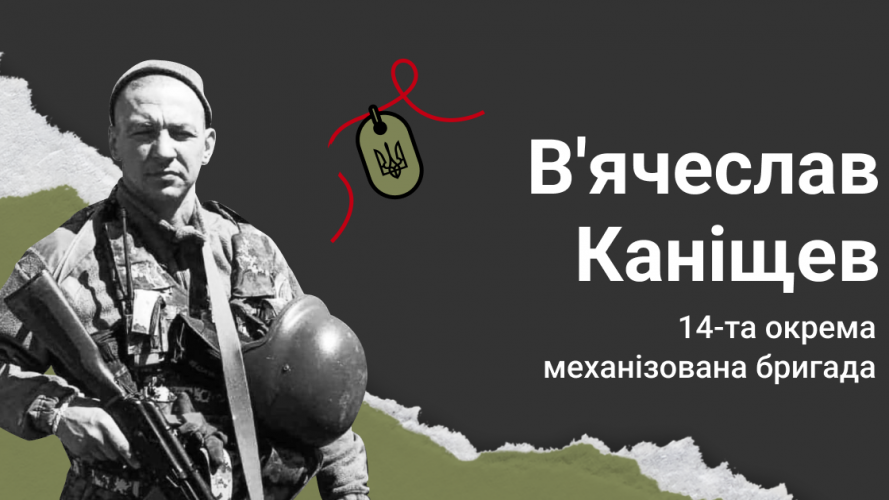 В'ячеслав Каніщев

14-та окрема механізована бригада